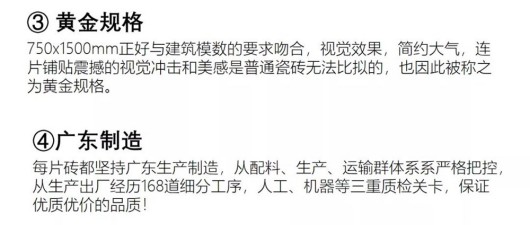 ③ 黄金规格

750x1500mm正好与建筑模数的要求吻合，视觉效果，简约大气，连片铺贴震撼的视觉冲击和美感是普通瓷砖无法比拟的，也因此被称之为黄金规格。

④广东制造

每片砖都坚持广东生产制造，从配料、生产、运输群体系系严格把控，从生产出厂经历168道细分工序，人工、机器等三重质检关卡，保证优质优价的品质！